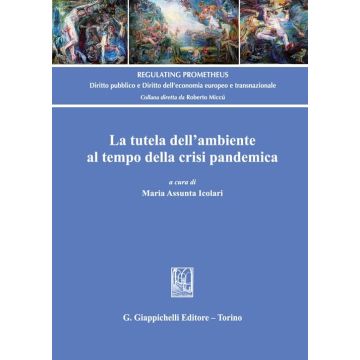 REGULATING PROMETHEUS
Diritto pubblico e Diritto dell'economia europeo e transnazionale
Collana diretta da Roberto Miccù

La tutela dell'ambiente al tempo della crisi pandemica

a cura di
Maria Assunta Icolari

G. Giappichelli Editore – Torino